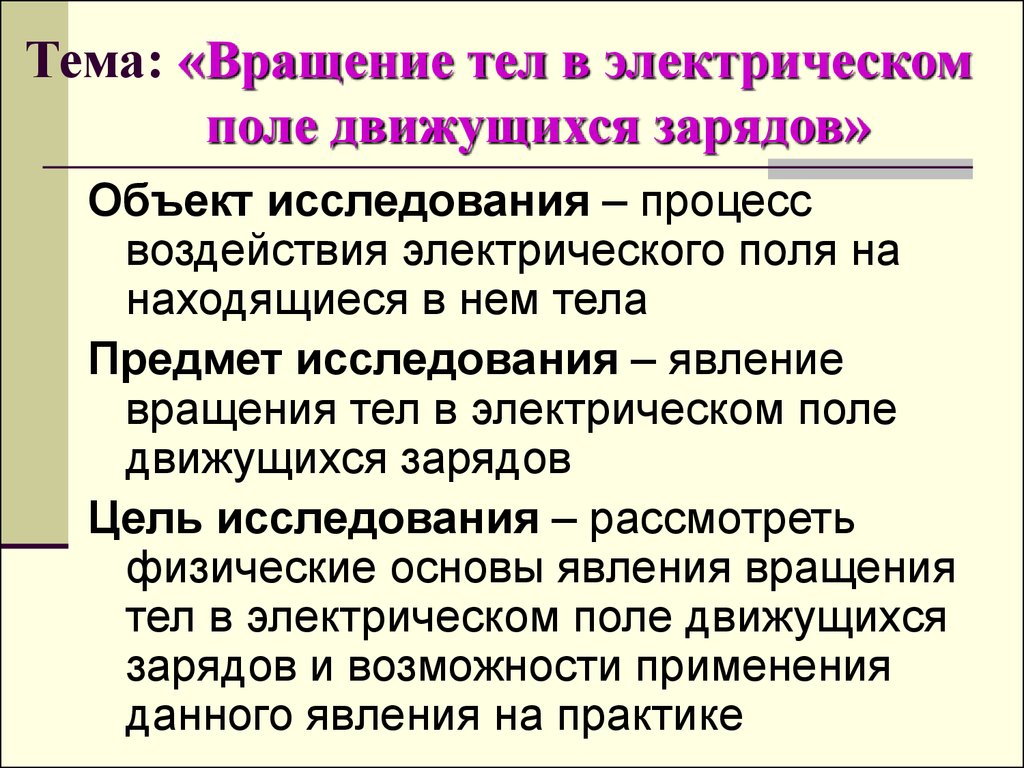 Тема: «Вращение тел в электрическом поле движущихся зарядов»

Объект исследования – процесс воздействия электрического поля на находящиеся в нем тела

Предмет исследования – явление вращения тел в электрическом поле движущихся зарядов

Цель исследования – рассмотреть физические основы явления вращения тел в электрическом поле движущихся зарядов и возможности применения данного явления на практике